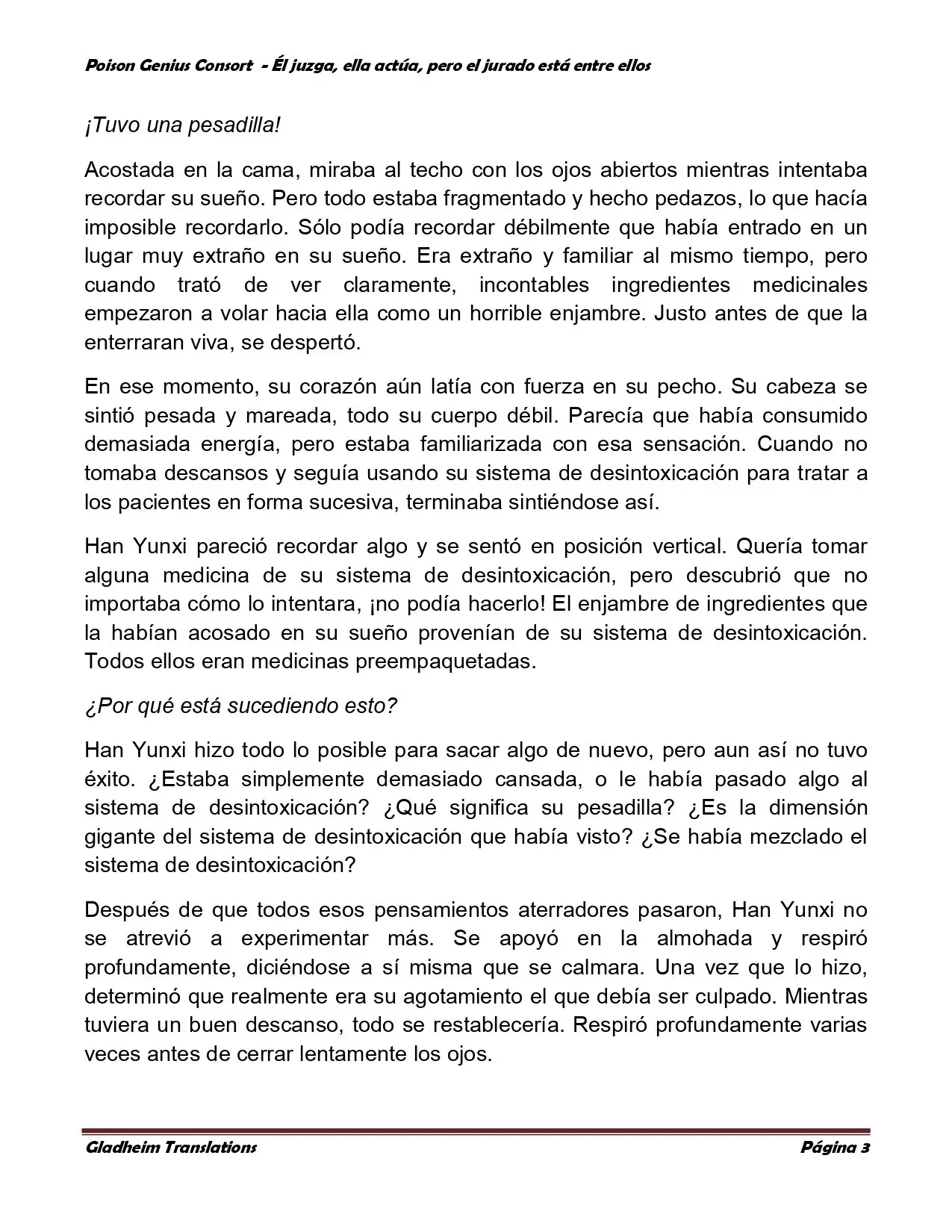 Poison Genius Consort - Él juzga, ella actúa, pero el jurado está entre ellos

¡Tuvo una pesadilla!

Acostada en la cama, miraba al techo con los ojos abiertos mientras intentaba recordar su sueño. Pero todo estaba fragmentado y hecho pedazos, lo que hacía imposible recordarlo. Sólo podía recordar débilmente que había entrado en un lugar muy extraño en su sueño. Era extraño y familiar al mismo tiempo, pero cuando trató de ver claramente, incontables ingredientes medicinales empezaron a volar hacia ella como un horrible enjambre. Justo antes de que la enterraran viva, se despertó.

En ese momento, su corazón aún latía con fuerza en su pecho. Su cabeza se sintió pesada y mareada, todo su cuerpo débil. Parecía que había consumido demasiada energía, pero estaba familiarizada con esa sensación. Cuando no tomaba descansos y seguía usando su sistema de desintoxicación para tratar a los pacientes en forma sucesiva, terminaba sintiéndose así.

Han Yunxi pareció recordar algo y se sentó en posición vertical. Quería tomar alguna medicina de su sistema de desintoxicación, pero descubrió que no importaba cómo lo intentara, ¡no podía hacerlo! El enjambre de ingredientes que la habían acosado en su sueño provenían de su sistema de desintoxicación. Todos ellos eran medicinas preempaquetadas.

¿Por qué está sucediendo esto?

Han Yunxi hizo todo lo posible para sacar algo de nuevo, pero aun así no tuvo éxito. ¿Estaba simplemente demasiado cansada, o le había pasado algo al sistema de desintoxicación? ¿Qué significa su pesadilla? ¿Es la dimensión gigante del sistema de desintoxicación que había visto? ¿Se había mezclado el sistema de desintoxicación?

Después de que todos esos pensamientos aterradores pasaron, Han Yunxi no se atrevió a experimentar más. Se apoyó en la almohada y respiró profundamente, diciéndose a sí misma que se calmara. Una vez que lo hizo, determinó que realmente era su agotamiento el que debía ser culpado. Mientras tuviera un buen descanso, todo se restablecería. Respiró profundamente varias veces antes de cerrar lentamente los ojos.

Gladheim Translations Página 3